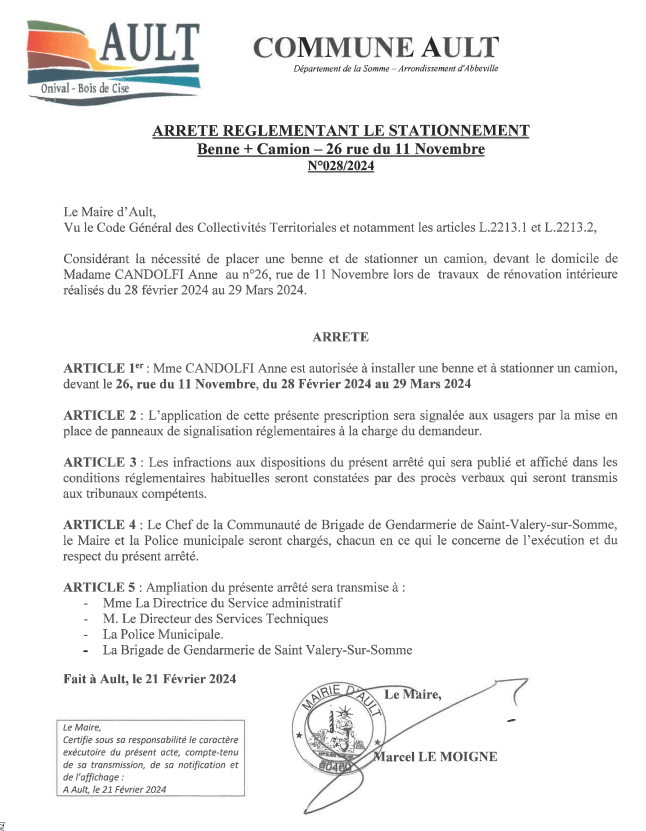 AULT
Onival - Bois de Cise

COMMUNE AULT
Département de la Somme – Arrondissement d'Abbeville

ARRETE REGLEMENTANT LE STATIONNEMENT
Benne + Camion – 26 rue du 11 Novembre
N°028/2024

Le Maire d'Ault,
Vu le Code Général des Collectivités Territoriales et notamment les articles L.2213.1 et L.2213.2,

Considérant la nécessité de placer une benne et de stationner un camion, devant le domicile de Madame CANDOLFI Anne au n°26, rue de 11 Novembre lors de travaux de rénovation intérieure réalisés du 28 février 2024 au 29 Mars 2024.

ARRETE

ARTICLE 1$^{er}$ : Mme CANDOLFI Anne est autorisée à installer une benne et à stationner un camion, devant le 26, rue du 11 Novembre, du 28 Février 2024 au 29 Mars 2024

ARTICLE 2 : L'application de cette présente prescription sera signalée aux usagers par la mise en place de panneaux de signalisation réglementaires à la charge du demandeur.

ARTICLE 3 : Les infractions aux dispositions du présent arrêté qui sera publié et affiché dans les conditions réglementaires habituelles seront constatées par des procès verbaux qui seront transmis aux tribunaux compétents.

ARTICLE 4 : Le Chef de la Communauté de Brigade de Gendarmerie de Saint-Valery-sur-Somme, le Maire et la Police municipale seront chargés, chacun en ce qui le concerne de l'exécution et du respect du présent arrêté.

ARTICLE 5 : Ampliation du présente arrêté sera transmise à :
- Mme La Directrice du Service administratif
- M. Le Directeur des Services Techniques
- La Police Municipale.
- La Brigade de Gendarmerie de Saint Valery-Sur-Somme

Fait à Ault, le 21 Février 2024

Le Maire,

MAIRIE D'AULT
80460

Marcel LE MOIGNE

Le Maire,
Certifie sous sa responsabilité le caractère exécutoire du présent acte, compte-tenu de sa transmission, de sa notification et de l'affichage :
A Ault, le 21 Février 2024